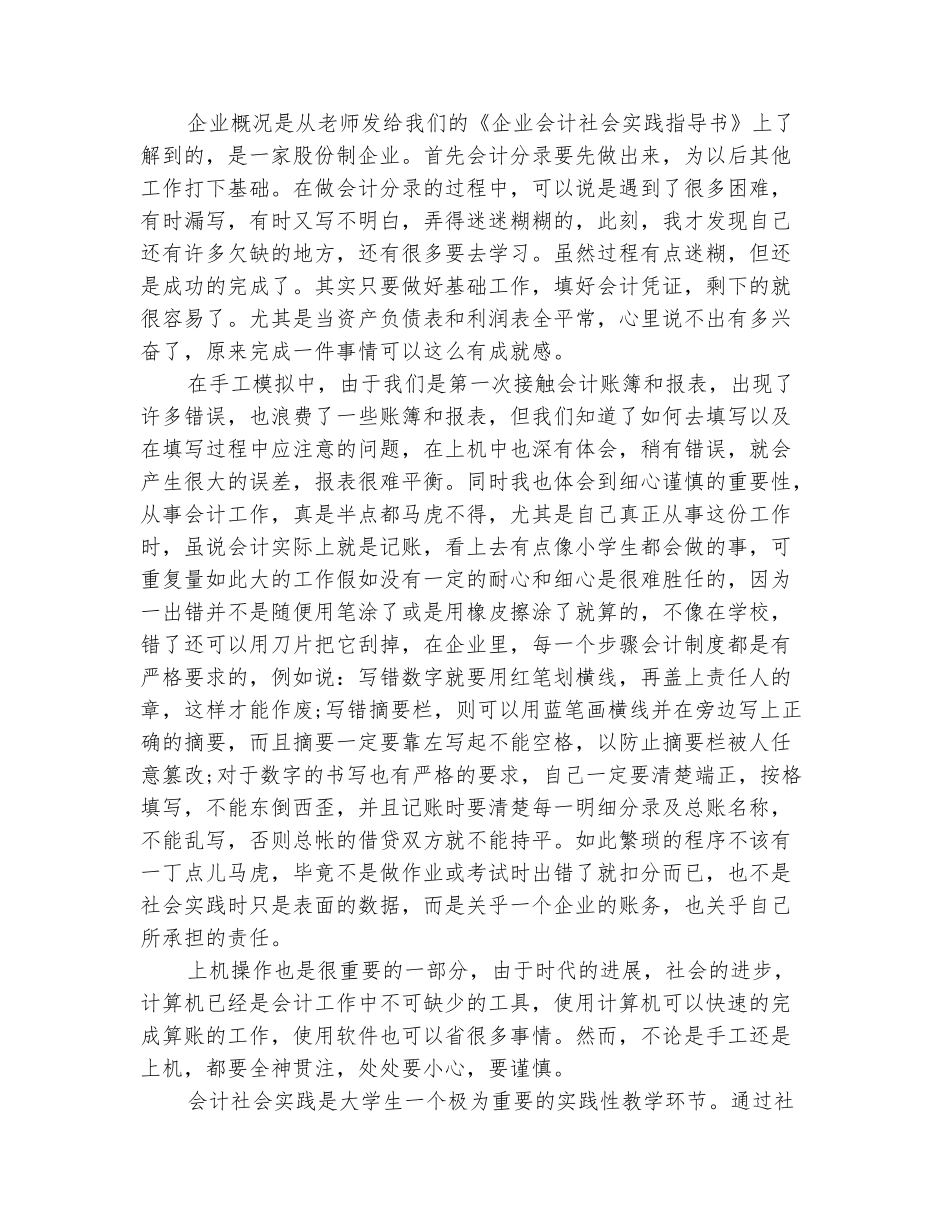 企业概况是从老师发给我们的《企业会计社会实践指导书》上了解到的，是一家股份制企业。首先会计分录要先做出来，为以后其他工作打下基础。在做会计分录的过程中，可以说是遇到了很多困难，有时漏写，有时又写不明白，弄得迷迷糊糊的，此刻，我才发现自己还有许多欠缺的地方，还有很多要去学习。虽然过程有点迷糊，但还是成功的完成了。其实只要做好基础工作，填好会计凭证，剩下的就很容易了。尤其是当资产负债表和利润表全平常，心里说不出有多兴奋了，原来完成一件事情可以这么有成就感。

在手工模拟中，由于我们是第一次接触会计账簿和报表，出现了许多错误，也浪费了一些账簿和报表，但我们知道了如何去填写以及在填写过程中应注意的问题，在上机中也深有体会，稍有错误，就会产生很大的误差，报表很难平衡。同时我也体会到细心谨慎的重要性，从事会计工作，真是半点都马虎不得，尤其是自己真正从事这份工作时，虽说会计实际上就是记账，看上去有点像小学生都会做的事，可重复量如此大的工作假如没有一定的耐心和细心是很难胜任的，因为一出错并不是随便用笔涂了或是用橡皮擦涂了就算的，不像在学校，错了还可以用刀片把它刮掉，在企业里，每一个步骤会计制度都是有严格要求的，例如说：写错数字就要用红笔划横线，再盖上责任人的章，这样才能作废;写错摘要栏，则可以用蓝笔画横线并在旁边写上正确的摘要，而且摘要一定要靠左写起不能空格，以防止摘要栏被人任意篡改;对于数字的书写也有严格的要求，自己一定要清楚端正，按格填写，不能东倒西歪，并且记账时要清楚每一明细分录及总账名称，不能乱写，否则总帐的借贷双方就不能持平。如此繁琐的程序不该有一丁点儿马虎，毕竟不是做作业或考试时出错了就扣分而已，也不是社会实践时只是表面的数据，而是关乎一个企业的账务，也关乎自己所承担的责任。

上机操作也是很重要的一部分，由于时代的进展，社会的进步，计算机已经是会计工作中不可缺少的工具，使用计算机可以快速的完成算账的工作，使用软件也可以省很多事情。然而，不论是手工还是上机，都要全神贯注，处处要小心，要谨慎。

会计社会实践是大学生一个极为重要的实践性教学环节。通过社